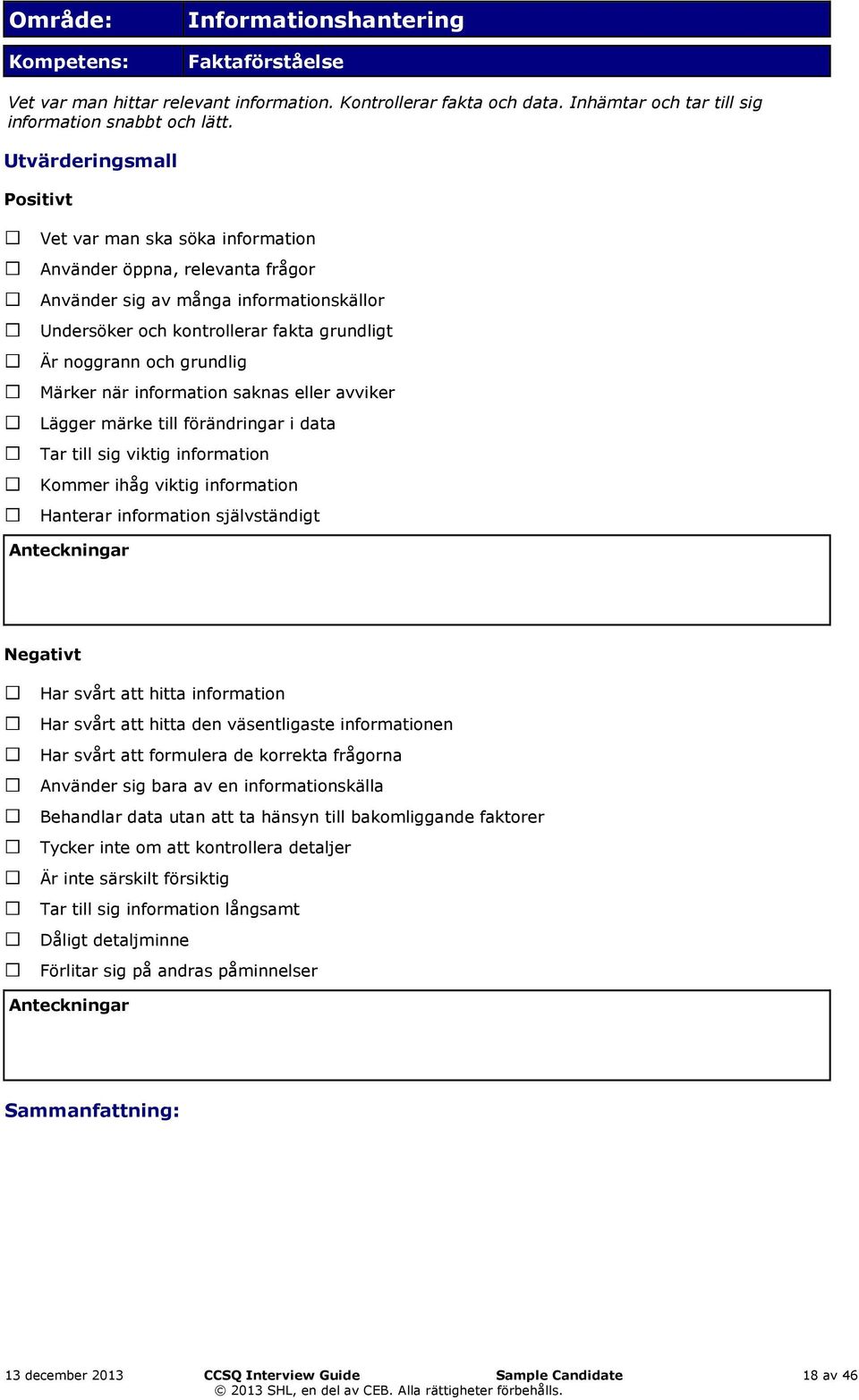 | Område: | Informationshantering |
|---|---|
| Kompetens: | Faktaförståelse |

Vet var man hittar relevant information. Kontrollerar fakta och data. Inhämtar och tar till sig information snabbt och lätt.

Utvärderingsmall

Positivt

☐ Vet var man ska söka information
☐ Använder öppna, relevanta frågor
☐ Använder sig av många informationskällor
☐ Undersöker och kontrollerar fakta grundligt
☐ Är noggrann och grundlig
☐ Märker när information saknas eller avviker
☐ Lägger märke till förändringar i data
☐ Tar till sig viktig information
☐ Kommer ihåg viktig information
☐ Hanterar information självständigt

Anteckningar

Negativt

☐ Har svårt att hitta information
☐ Har svårt att hitta den väsentligaste informationen
☐ Har svårt att formulera de korrekta frågorna
☐ Använder sig bara av en informationskälla
☐ Behandlar data utan att ta hänsyn till bakomliggande faktorer
☐ Tycker inte om att kontrollera detaljer
☐ Är inte särskilt försiktig
☐ Tar till sig information långsamt
☐ Dåligt detaljminne
☐ Förlitar sig på andras påminnelser

Anteckningar

Sammanfattning:

13 december 2013 CCSQ Interview Guide Sample Candidate 18 av 46
© 2013 SHL, en del av CEB. Alla rättigheter förbehålls.